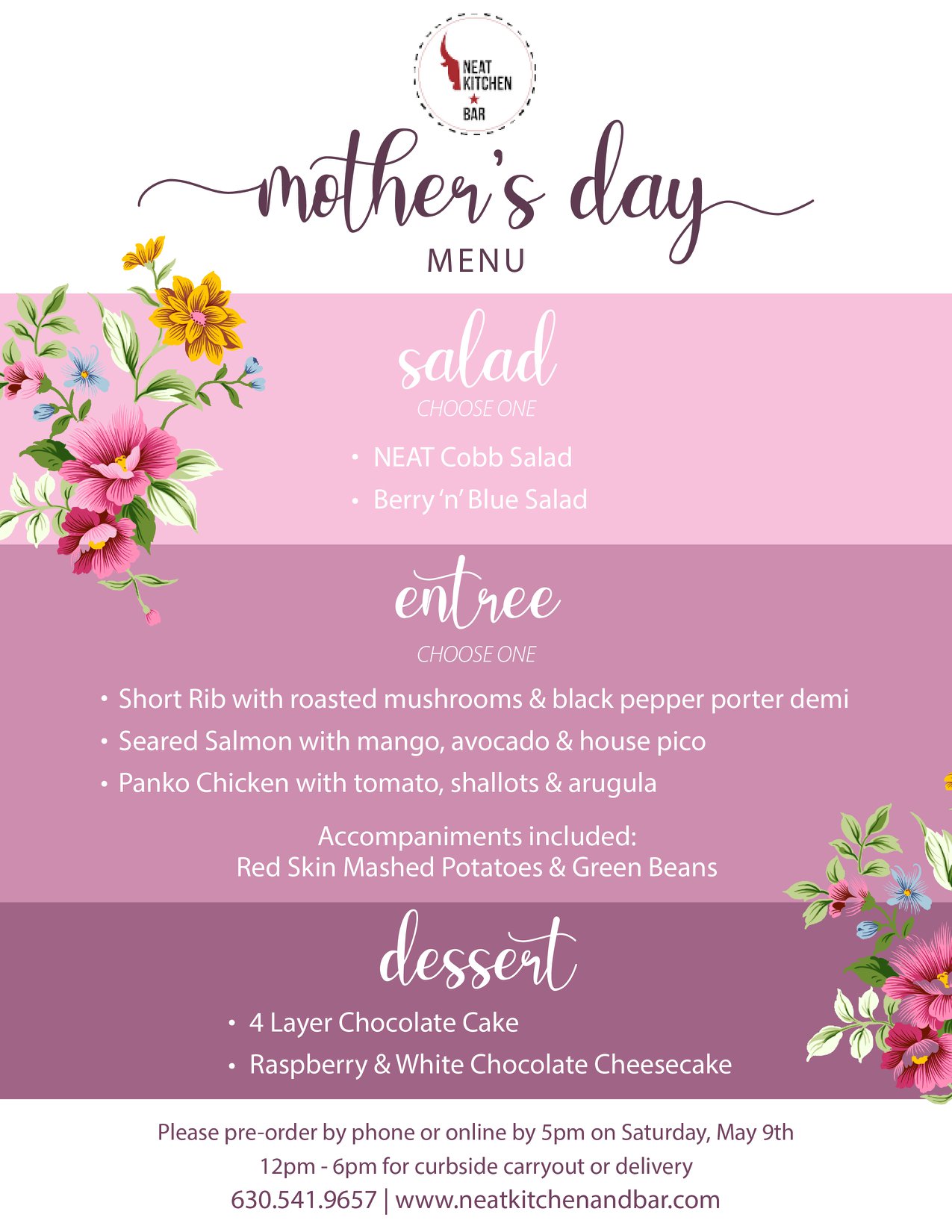 NEAT KITCHEN ★ BAR

mother's day
MENU

salad
CHOOSE ONE

• NEAT Cobb Salad
• Berry 'n' Blue Salad

entree
CHOOSE ONE

• Short Rib with roasted mushrooms & black pepper porter demi
• Seared Salmon with mango, avocado & house pico
• Panko Chicken with tomato, shallots & arugula

Accompaniments included:
Red Skin Mashed Potatoes & Green Beans

dessert

• 4 Layer Chocolate Cake
• Raspberry & White Chocolate Cheesecake

Please pre-order by phone or online by 5pm on Saturday, May 9th
12pm - 6pm for curbside carryout or delivery
630.541.9657 | www.neatkitchenandbar.com